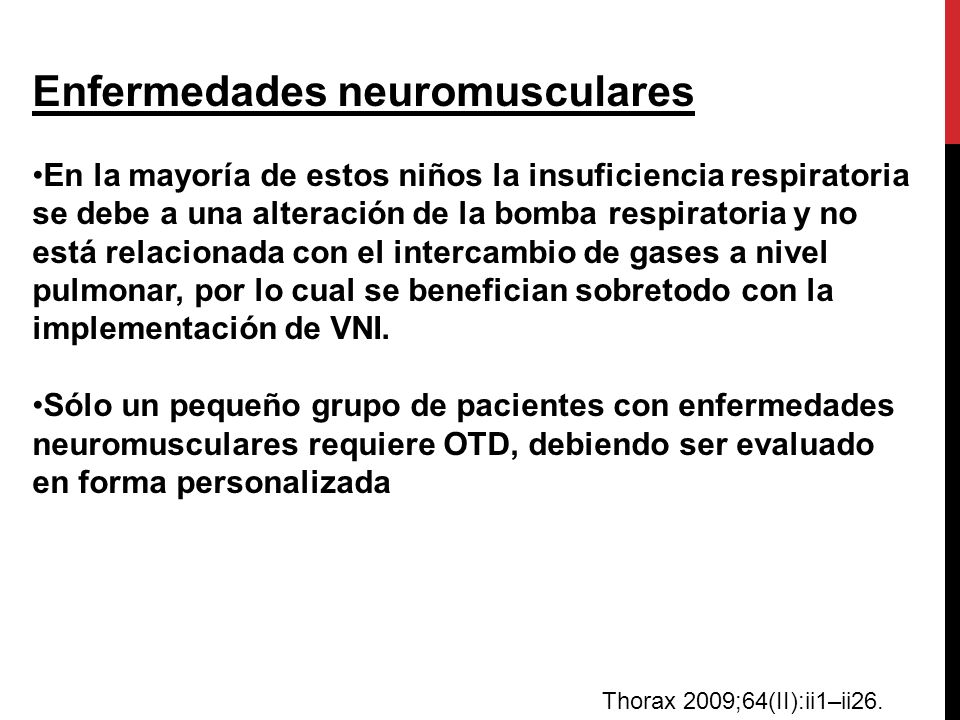 Enfermedades neuromusculares

•En la mayoría de estos niños la insuficiencia respiratoria se debe a una alteración de la bomba respiratoria y no está relacionada con el intercambio de gases a nivel pulmonar, por lo cual se benefician sobretodo con la implementación de VNI.

•Sólo un pequeño grupo de pacientes con enfermedades neuromusculares requiere OTD, debiendo ser evaluado en forma personalizada

Thorax 2009;64(II):ii1–ii26.